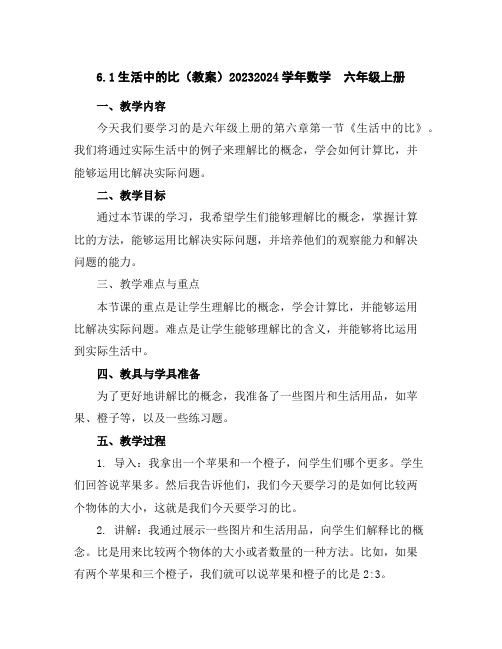 6.1 生活中的比（教案）20232024 学年数学　六年级上册

一、教学内容

今天我们要学习的是六年级上册的第六章第一节《生活中的比》。我们将通过实际生活中的例子来理解比的概念，学会如何计算比，并能够运用比解决实际问题。

二、教学目标

通过本节课的学习，我希望学生们能够理解比的概念，掌握计算比的方法，能够运用比解决实际问题，并培养他们的观察能力和解决问题的能力。

三、教学难点与重点

本节课的重点是让学生理解比的概念，学会计算比，并能够运用比解决实际问题。难点是让学生能够理解比的含义，并能够将比运用到实际生活中。

四、教具与学具准备

为了更好地讲解比的概念，我准备了一些图片和生活用品，如苹果、橙子等，以及一些练习题。

五、教学过程

1. 导入：我拿出一个苹果和一个橙子，问学生们哪个更多。学生们回答说苹果多。然后我告诉他们，我们今天要学习的是如何比较两个物体的大小，这就是我们今天要学习的比。

2. 讲解：我通过展示一些图片和生活用品，向学生们解释比的概念。比是用来比较两个物体的大小或者数量的一种方法。比如，如果有两个苹果和三个橙子，我们就可以说苹果和橙子的比是 2:3。